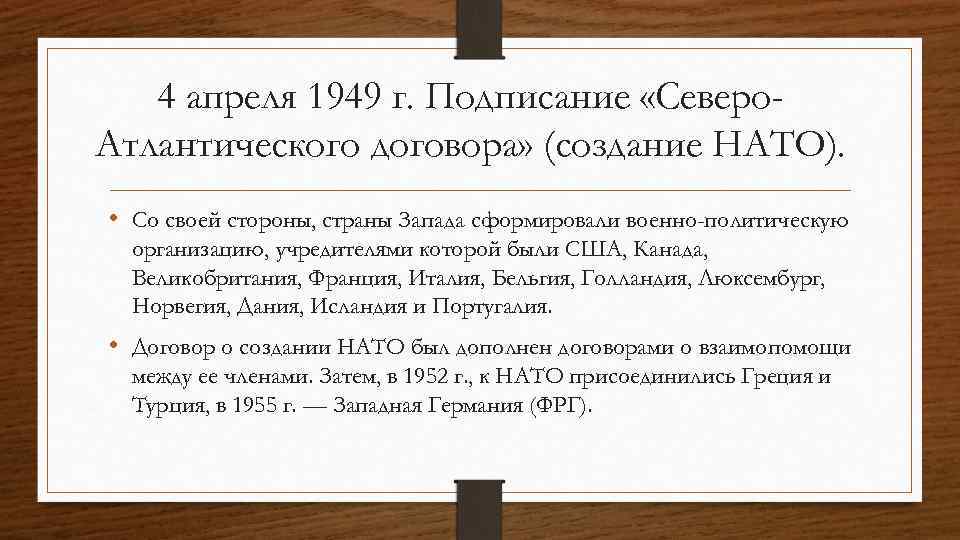 4 апреля 1949 г. Подписание «Северо-Атлантического договора» (создание НАТО).

• Со своей стороны, страны Запада сформировали военно-политическую организацию, учредителями которой были США, Канада, Великобритания, Франция, Италия, Бельгия, Голландия, Люксембург, Норвегия, Дания, Исландия и Португалия.

• Договор о создании НАТО был дополнен договорами о взаимопомощи между ее членами. Затем, в 1952 г., к НАТО присоединились Греция и Турция, в 1955 г. — Западная Германия (ФРГ).